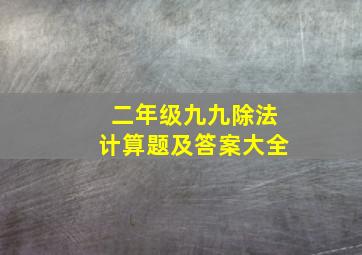 二年级九九除法
计算题及答案大全